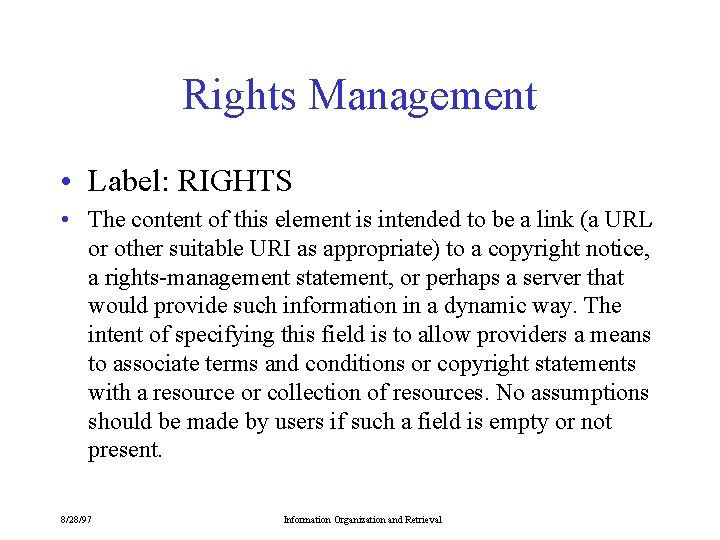 Rights Management

• Label: RIGHTS

• The content of this element is intended to be a link (a URL or other suitable URI as appropriate) to a copyright notice, a rights-management statement, or perhaps a server that would provide such information in a dynamic way. The intent of specifying this field is to allow providers a means to associate terms and conditions or copyright statements with a resource or collection of resources. No assumptions should be made by users if such a field is empty or not present.

8/28/97

Information Organization and Retrieval